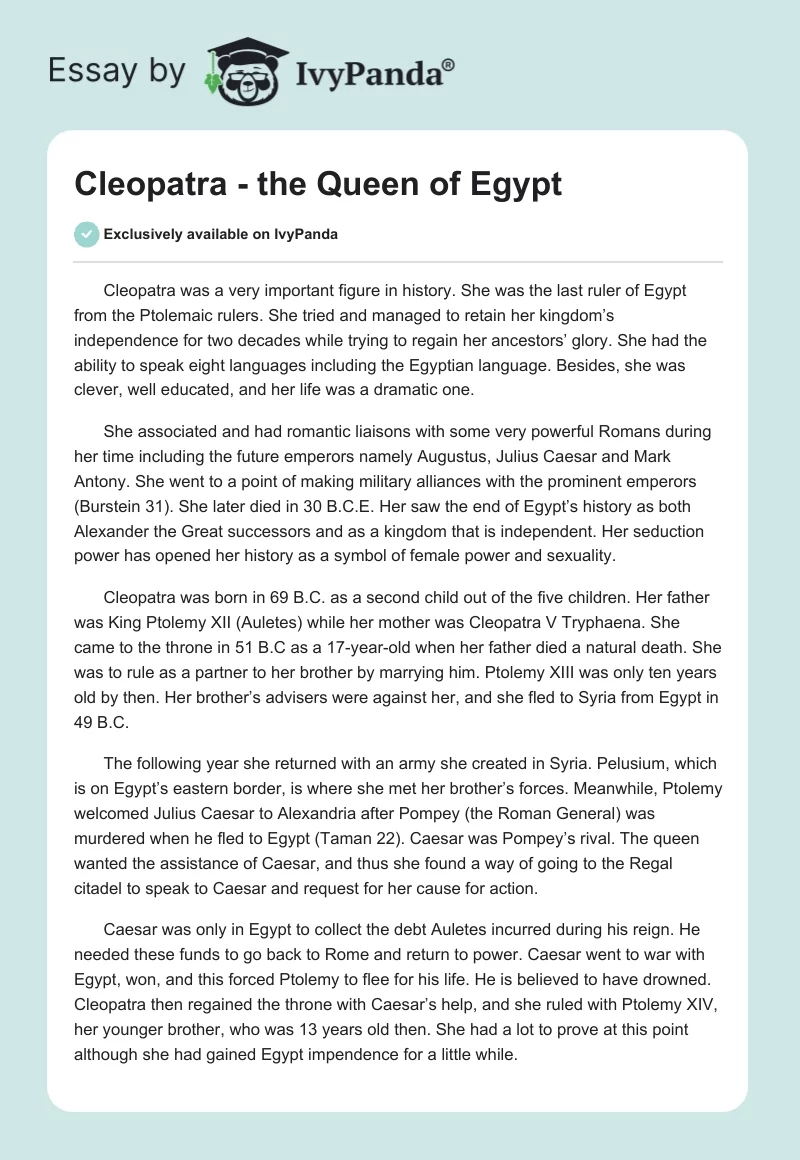 Essay by IvyPanda®

Cleopatra - the Queen of Egypt

Exclusively available on IvyPanda

Cleopatra was a very important figure in history. She was the last ruler of Egypt from the Ptolemaic rulers. She tried and managed to retain her kingdom's independence for two decades while trying to regain her ancestors' glory. She had the ability to speak eight languages including the Egyptian language. Besides, she was clever, well educated, and her life was a dramatic one.

She associated and had romantic liaisons with some very powerful Romans during her time including the future emperors namely Augustus, Julius Caesar and Mark Antony. She went to a point of making military alliances with the prominent emperors (Burstein 31). She later died in 30 B.C.E. Her saw the end of Egypt's history as both Alexander the Great successors and as a kingdom that is independent. Her seduction power has opened her history as a symbol of female power and sexuality.

Cleopatra was born in 69 B.C. as a second child out of the five children. Her father was King Ptolemy XII (Auletes) while her mother was Cleopatra V Tryphaena. She came to the throne in 51 B.C as a 17-year-old when her father died a natural death. She was to rule as a partner to her brother by marrying him. Ptolemy XIII was only ten years old by then. Her brother's advisers were against her, and she fled to Syria from Egypt in 49 B.C.

The following year she returned with an army she created in Syria. Pelusium, which is on Egypt's eastern border, is where she met her brother's forces. Meanwhile, Ptolemy welcomed Julius Caesar to Alexandria after Pompey (the Roman General) was murdered when he fled to Egypt (Taman 22). Caesar was Pompey's rival. The queen wanted the assistance of Caesar, and thus she found a way of going to the Regal citadel to speak to Caesar and request for her cause for action.

Caesar was only in Egypt to collect the debt Auletes incurred during his reign. He needed these funds to go back to Rome and return to power. Caesar went to war with Egypt, won, and this forced Ptolemy to flee for his life. He is believed to have drowned. Cleopatra then regained the throne with Caesar's help, and she ruled with Ptolemy XIV, her younger brother, who was 13 years old then. She had a lot to prove at this point although she had gained Egypt impendence for a little while.